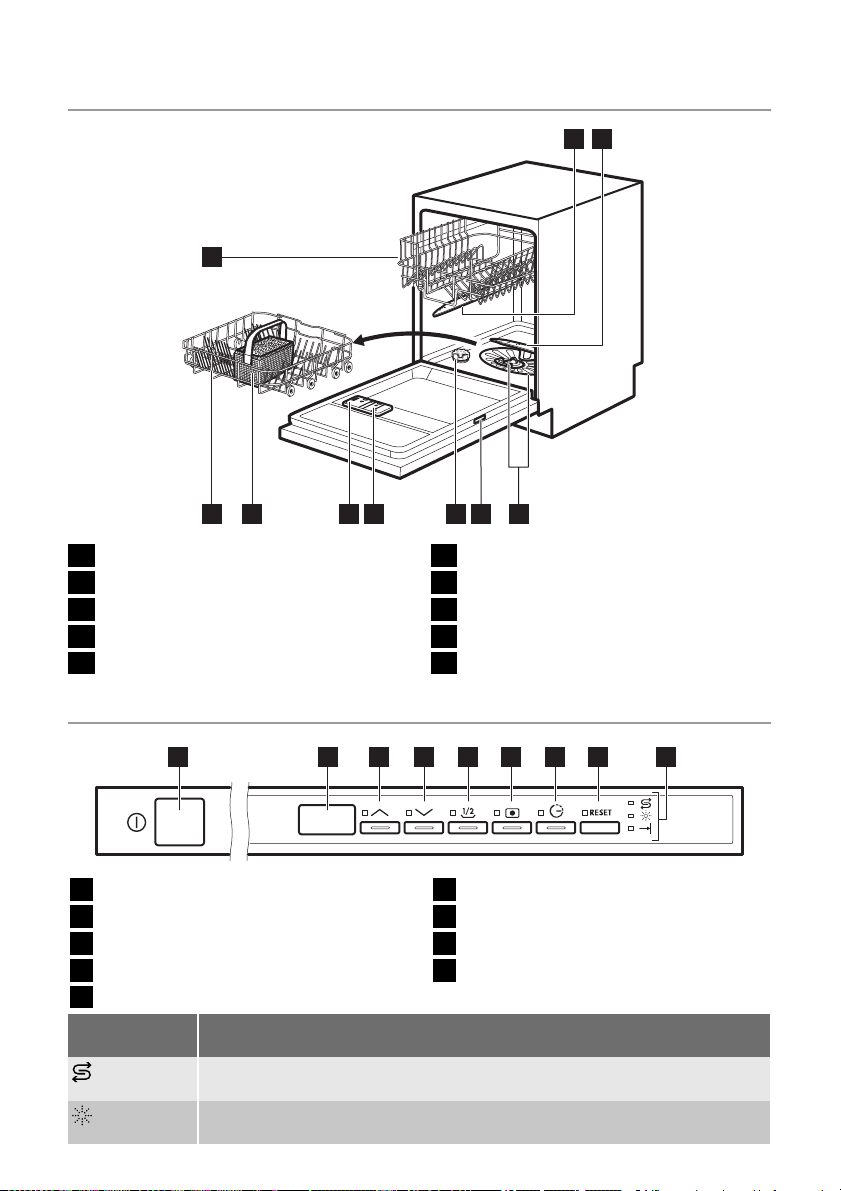 1/2

RESET